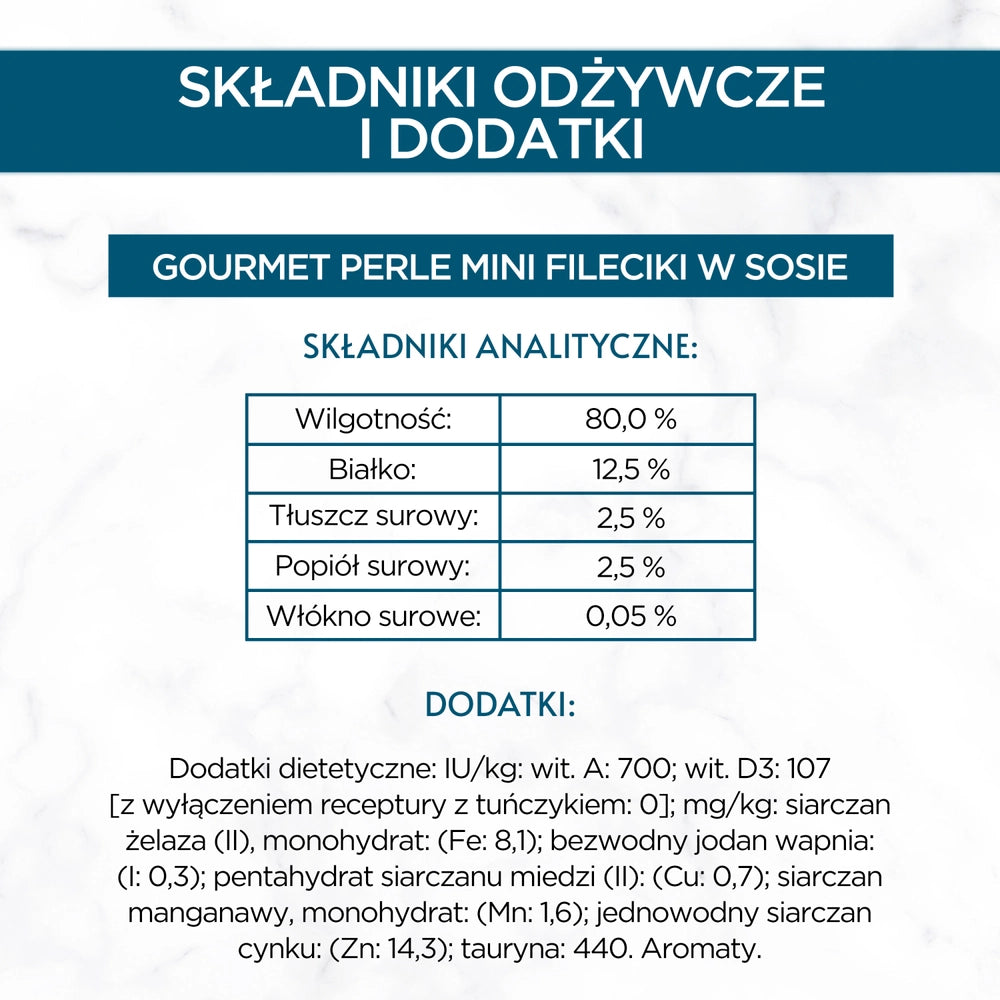 SKŁADNIKI ODŻYWCZE I DODATKI

GOURMET PERLE MINI FILECIKI W SOSIE

SKŁADNIKI ANALITYCZNE:

| Wilgotność: | 80,0 % |
|---|---|
| Białko: | 12,5 % |
| Tłuszcz surowy: | 2,5 % |
| Popiół surowy: | 2,5 % |
| Włókno surowe: | 0,05 % |

DODATKI:

Dodatki dietetyczne: IU/kg: wit. A: 700; wit. D3: 107 [z wyłączeniem receptury z tuńczykiem: 0]; mg/kg: siarczan żelaza (II), monohydrat: (Fe: 8,1); bezwodny jodan wapnia: (I: 0,3); pentahydrat siarczanu miedzi (II): (Cu: 0,7); siarczan manganawy, monohydrat: (Mn: 1,6); jednowodny siarczan cynku: (Zn: 14,3); tauryna: 440. Aromaty.